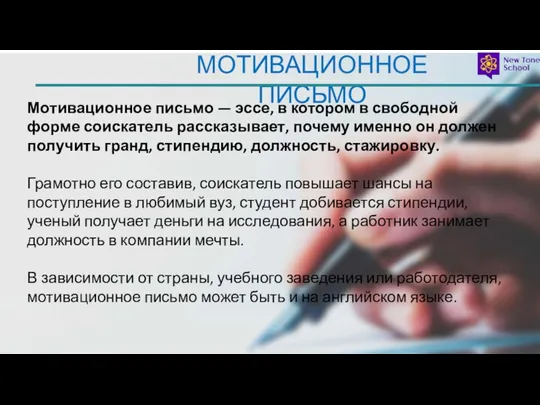 МОТИВАЦИОННОЕ ПИСЬМО

New Tone School

Мотивационное письмо — эссе, в котором в свободной форме соискатель рассказывает, почему именно он должен получить гранд, стипендию, должность, стажировку.

Грамотно его составив, соискатель повышает шансы на поступление в любимый вуз, студент добивается стипендии, ученый получает деньги на исследования, а работник занимает должность в компании мечты.

В зависимости от страны, учебного заведения или работодателя, мотивационное письмо может быть и на английском языке.